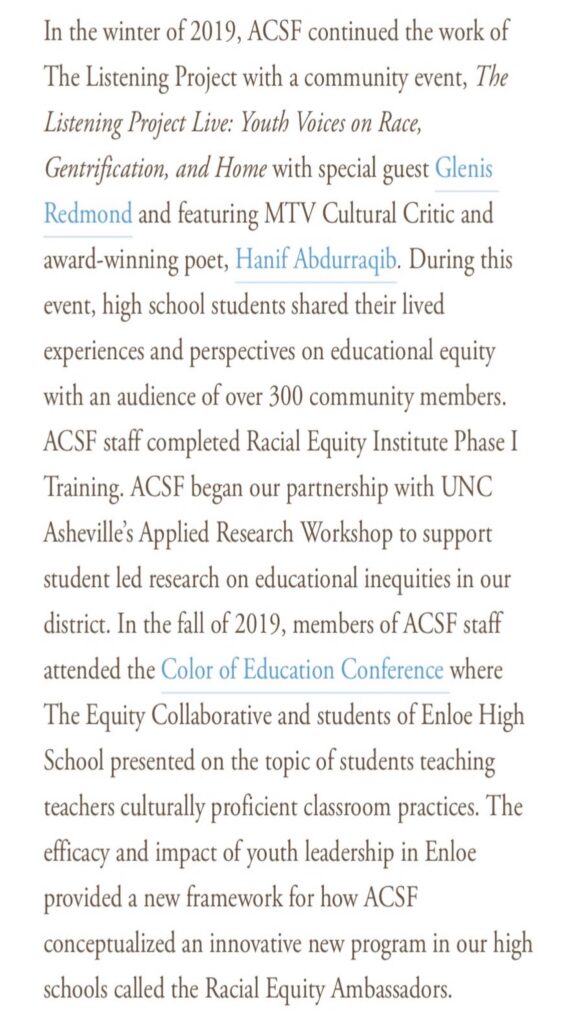 In the winter of 2019, ACSF continued the work of The Listening Project with a community event, The Listening Project Live: Youth Voices on Race, Gentrification, and Home with special guest Glenis Redmond and featuring MTV Cultural Critic and award-winning poet, Hanif Abdurraqib. During this event, high school students shared their lived experiences and perspectives on educational equity with an audience of over 300 community members. ACSF staff completed Racial Equity Institute Phase I Training. ACSF began our partnership with UNC Asheville's Applied Research Workshop to support student led research on educational inequities in our district. In the fall of 2019, members of ACSF staff attended the Color of Education Conference where The Equity Collaborative and students of Enloe High School presented on the topic of students teaching teachers culturally proficient classroom practices. The efficacy and impact of youth leadership in Enloe provided a new framework for how ACSF conceptualized an innovative new program in our high schools called the Racial Equity Ambassadors.